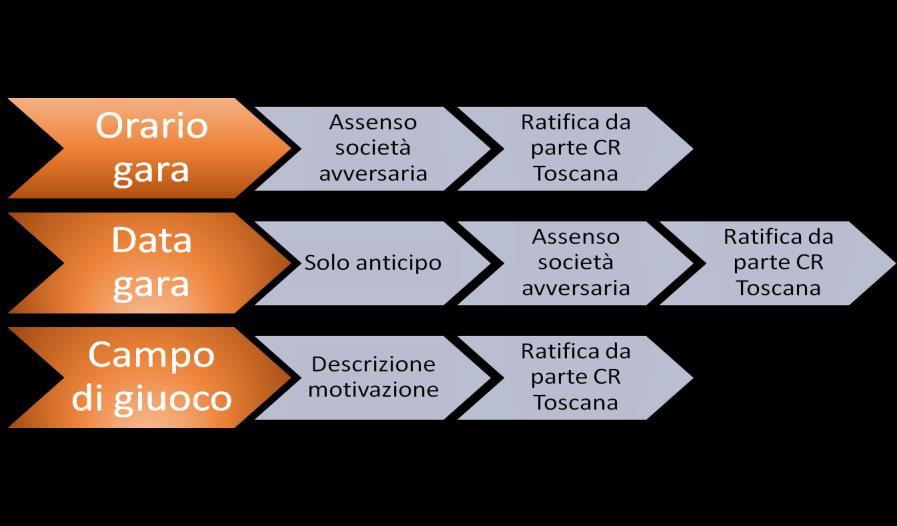 Orario gara

Assenso società avversaria

Ratifica da parte CR Toscana

Data gara

Solo anticipo

Assenso società avversaria

Ratifica da parte CR Toscana

Campo di giuoco

Descrizione motivazione

Ratifica da parte CR Toscana